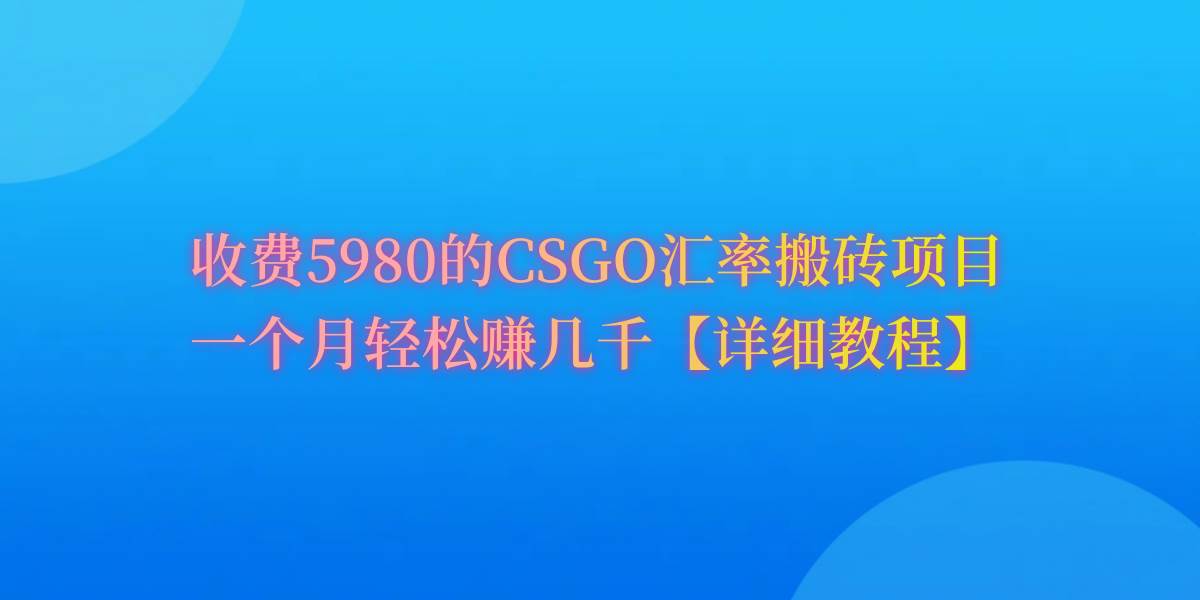 收费5980的CSGO汇率搬砖项目
一个月轻松赚几千【详细教程】